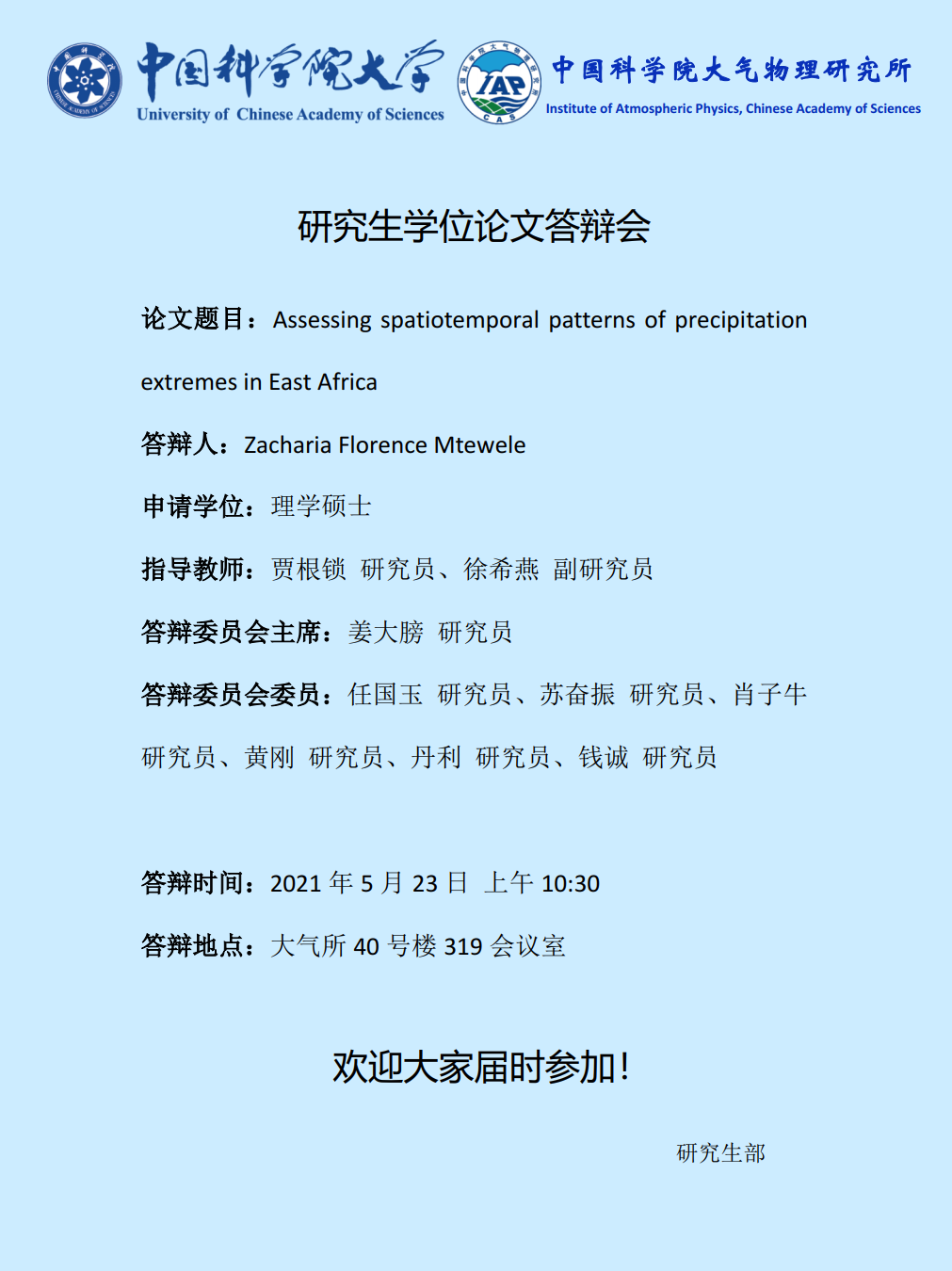 中国科学院大学
University of Chinese Academy of Sciences

IAP
CAS

中国科学院大气物理研究所
Institute of Atmospheric Physics, Chinese Academy of Sciences

研究生学位论文答辩会

论文题目：Assessing spatiotemporal patterns of precipitation extremes in East Africa

答辩人：Zacharia Florence Mtewele

申请学位：理学硕士

指导教师：贾根锁 研究员、徐希燕 副研究员

答辩委员会主席：姜大膀 研究员

答辩委员会委员：任国玉 研究员、苏奋振 研究员、肖子牛 研究员、黄刚 研究员、丹利 研究员、钱诚 研究员

答辩时间：2021 年 5 月 23 日 上午 10:30

答辩地点：大气所 40 号楼 319 会议室

欢迎大家届时参加!

研究生部